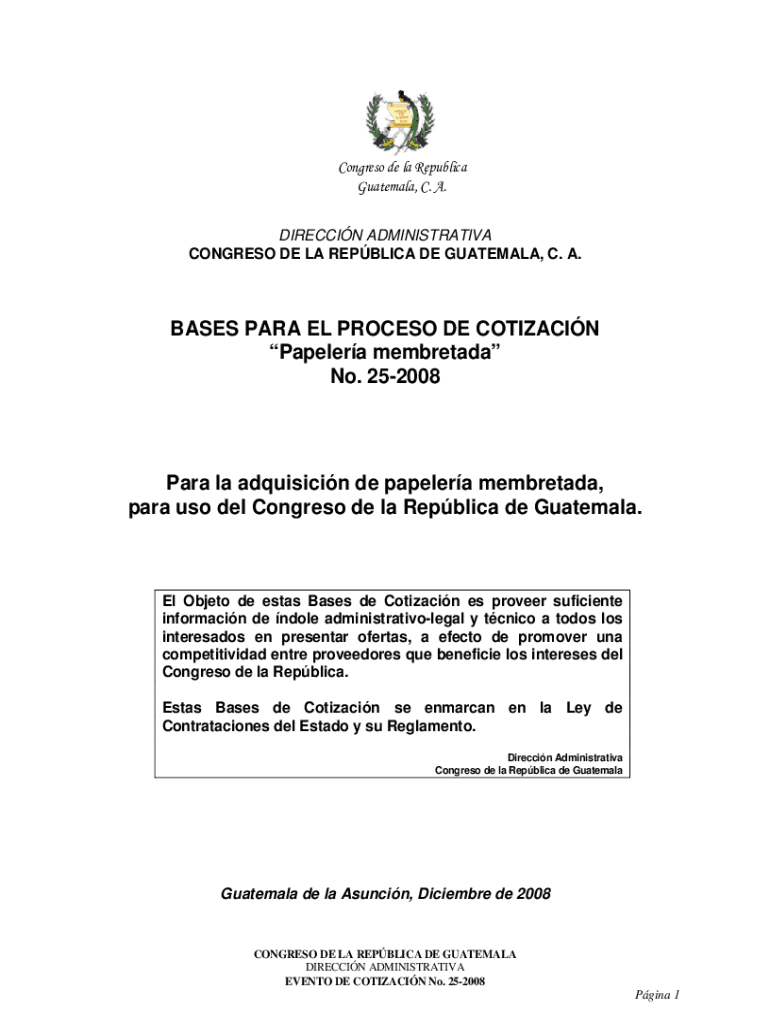 Congreso de la Republica
Guatemala, C. A.

DIRECCIÓN ADMINISTRATIVA
CONGRESO DE LA REPÚBLICA DE GUATEMALA, C. A.

BASES PARA EL PROCESO DE COTIZACIÓN
“Papelería membretada”
No. 25-2008

Para la adquisición de papelería membretada, para uso del Congreso de la República de Guatemala.

El Objeto de estas Bases de Cotización es proveer suficiente información de índole administrativo-legal y técnico a todos los interesados en presentar ofertas, a efecto de promover una competitividad entre proveedores que beneficie los intereses del Congreso de la República.

Estas Bases de Cotización se enmarcan en la Ley de Contrataciones del Estado y su Reglamento.

Dirección Administrativa
Congreso de la República de Guatemala

Guatemala de la Asunción, Diciembre de 2008

CONGRESO DE LA REPÚBLICA DE GUATEMALA
DIRECCIÓN ADMINISTRATIVA
EVENTO DE COTIZACIÓN No. 25-2008

Página 1